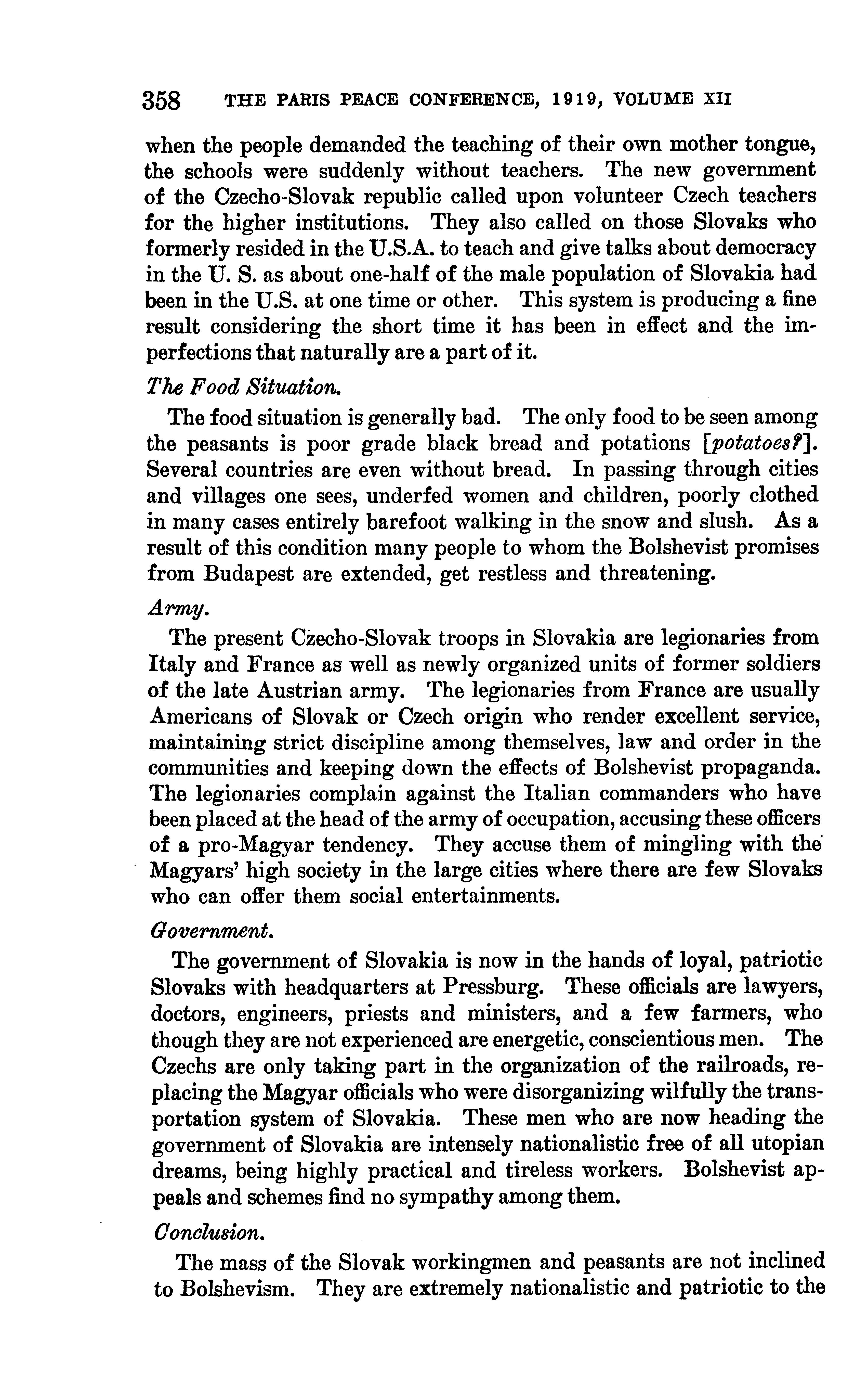 358 THE PARIS PEACE CONFERENCE, 1919, VOLUME XII

when the people demanded the teaching of their own mother tongue, the schools were suddenly without teachers. The new government of the Czecho-Slovak republic called upon volunteer Czech teachers for the higher institutions. They also called on those Slovaks who formerly resided in the U.S.A. to teach and give talks about democracy in the U. S. as about one-half of the male population of Slovakia had been in the U.S. at one time or other. This system is producing a fine result considering the short time it has been in effect and the imperfections that naturally are a part of it.

The Food Situation.

The food situation is generally bad. The only food to be seen among the peasants is poor grade black bread and potations [potatoes?]. Several countries are even without bread. In passing through cities and villages one sees, underfed women and children, poorly clothed in many cases entirely barefoot walking in the snow and slush. As a result of this condition many people to whom the Bolshevist promises from Budapest are extended, get restless and threatening.

Army.

The present Czecho-Slovak troops in Slovakia are legionaries from Italy and France as well as newly organized units of former soldiers of the late Austrian army. The legionaries from France are usually Americans of Slovak or Czech origin who render excellent service, maintaining strict discipline among themselves, law and order in the communities and keeping down the effects of Bolshevist propaganda. The legionaries complain against the Italian commanders who have been placed at the head of the army of occupation, accusing these officers of a pro-Magyar tendency. They accuse them of mingling with the Magyars' high society in the large cities where there are few Slovaks who can offer them social entertainments.

Government.

The government of Slovakia is now in the hands of loyal, patriotic Slovaks with headquarters at Pressburg. These officials are lawyers, doctors, engineers, priests and ministers, and a few farmers, who though they are not experienced are energetic, conscientious men. The Czechs are only taking part in the organization of the railroads, replacing the Magyar officials who were disorganizing wilfully the transportation system of Slovakia. These men who are now heading the government of Slovakia are intensely nationalistic free of all utopian dreams, being highly practical and tireless workers. Bolshevist appeals and schemes find no sympathy among them.

Conclusion.

The mass of the Slovak workingmen and peasants are not inclined to Bolshevism. They are extremely nationalistic and patriotic to the